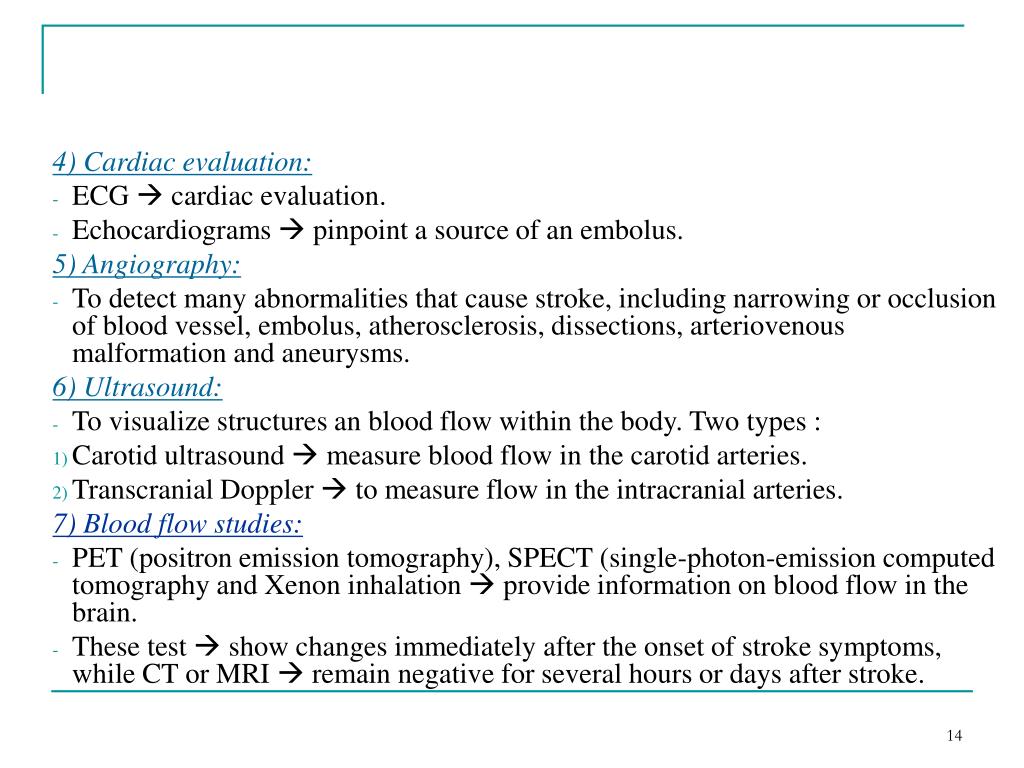 4) Cardiac evaluation:

- ECG → cardiac evaluation.
- Echocardiograms → pinpoint a source of an embolus.

5) Angiography:

- To detect many abnormalities that cause stroke, including narrowing or occlusion of blood vessel, embolus, atherosclerosis, dissections, arteriovenous malformation and aneurysms.

6) Ultrasound:

- To visualize structures an blood flow within the body. Two types :

1) Carotid ultrasound → measure blood flow in the carotid arteries.
2) Transcranial Doppler → to measure flow in the intracranial arteries.

7) Blood flow studies:

- PET (positron emission tomography), SPECT (single-photon-emission computed tomography and Xenon inhalation → provide information on blood flow in the brain.
- These test → show changes immediately after the onset of stroke symptoms, while CT or MRI → remain negative for several hours or days after stroke.

14